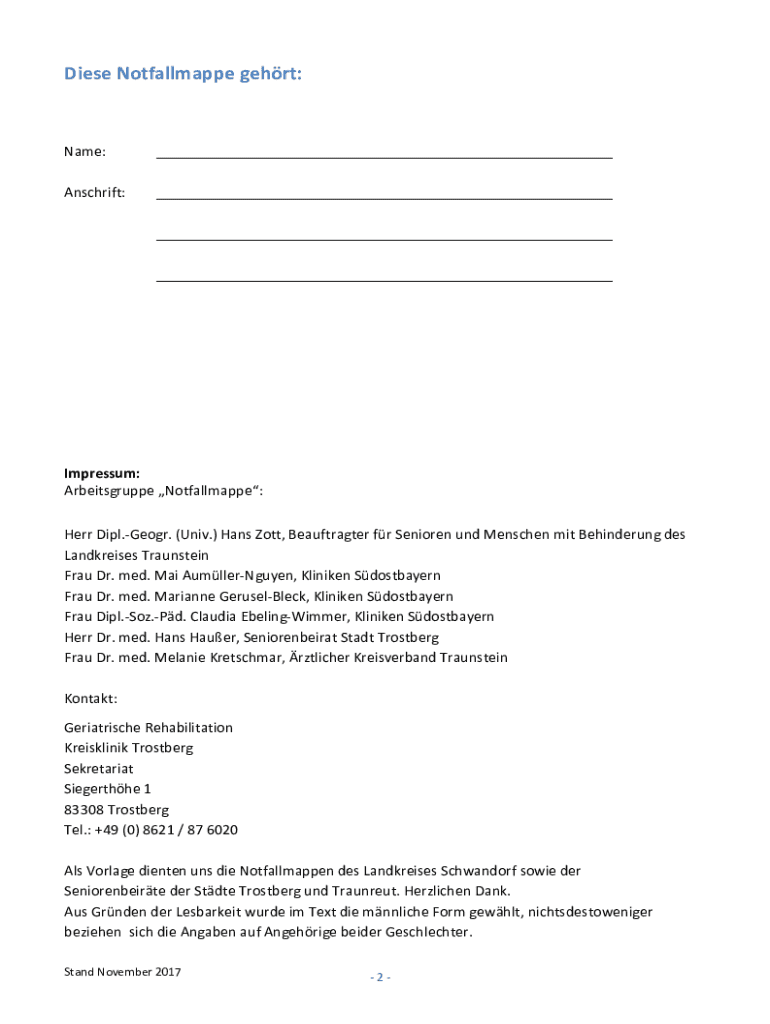 Diese Notfallmappe gehört:

Name:

Anschrift:

Impressum:
Arbeitsgruppe „Notfallmappe“:

Herr Dipl.-Geogr. (Univ.) Hans Zott, Beauftragter für Senioren und Menschen mit Behinderung des Landkreises Traunstein
Frau Dr. med. Mai Aumüller-Nguyen, Kliniken Südostbayern
Frau Dr. med. Marianne Gerusel-Bleck, Kliniken Südostbayern
Frau Dipl.-Soz.-Päd. Claudia Ebeling-Wimmer, Kliniken Südostbayern
Herr Dr. med. Hans Haußer, Seniorenbeirat Stadt Trostberg
Frau Dr. med. Melanie Kretschmar, Ärztlicher Kreisverband Traunstein

Kontakt:

Geriatrische Rehabilitation
Kreisklinik Trostberg
Sekretariat
Siegerthöhe 1
83308 Trostberg
Tel.: +49 (0) 8621 / 87 6020

Als Vorlage dienten uns die Notfallmappen des Landkreises Schwandorf sowie der Seniorenbeiräte der Städte Trostberg und Traunreut. Herzlichen Dank.
Aus Gründen der Lesbarkeit wurde im Text die männliche Form gewählt, nichtsdestoweniger beziehen sich die Angaben auf Angehörige beider Geschlechter.

Stand November 2017

- 2 -